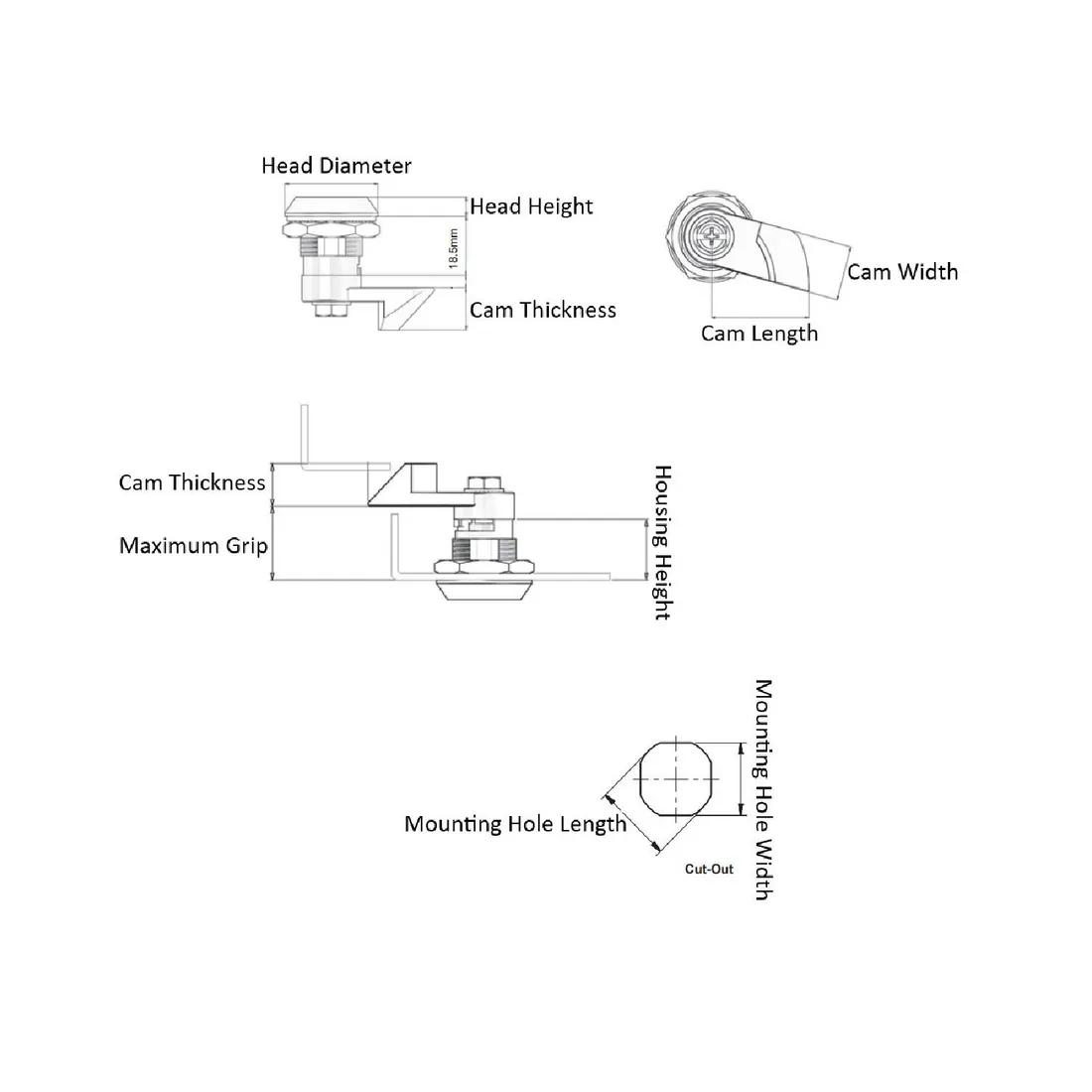 Head Diameter
Head Height
18.5mm
Cam Thickness
Cam Width
Cam Length

Cam Thickness
Maximum Grip
Housing Height

Mounting Hole Length
Mounting Hole Width
Cut-Out